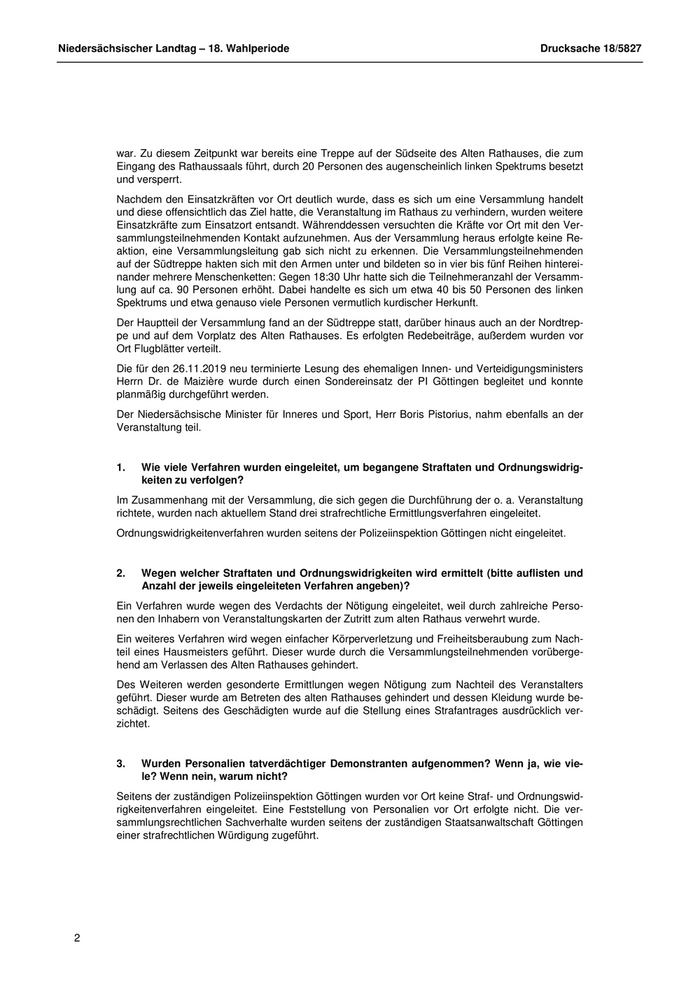 Niedersächsischer Landtag – 18. Wahlperiode

Drucksache 18/5827

war. Zu diesem Zeitpunkt war bereits eine Treppe auf der Südseite des Alten Rathauses, die zum Eingang des Rathaussaals führt, durch 20 Personen des augenscheinlich linken Spektrums besetzt und versperrt.

Nachdem den Einsatzkräften vor Ort deutlich wurde, dass es sich um eine Versammlung handelt und diese offensichtlich das Ziel hatte, die Veranstaltung im Rathaus zu verhindern, wurden weitere Einsatzkräfte zum Einsatzort entsandt. Währenddessen versuchten die Kräfte vor Ort mit den Versammlungsteilnehmenden Kontakt aufzunehmen. Aus der Versammlung heraus erfolgte keine Reaktion, eine Versammlungsleitung gab sich nicht zu erkennen. Die Versammlungsteilnehmenden auf der Südtreppe hakten sich mit den Armen unter und bildeten so in vier bis fünf Reihen hintereinander mehrere Menschenketten: Gegen 18:30 Uhr hatte sich die Teilnehmeranzahl der Versammlung auf ca. 90 Personen erhöht. Dabei handelte es sich um etwa 40 bis 50 Personen des linken Spektrums und etwa genauso viele Personen vermutlich kurdischer Herkunft.

Der Hauptteil der Versammlung fand an der Südtreppe statt, darüber hinaus auch an der Nordtreppe und auf dem Vorplatz des Alten Rathauses. Es erfolgten Redebeiträge, außerdem wurden vor Ort Flugblätter verteilt.

Die für den 26.11.2019 neu terminierte Lesung des ehemaligen Innen- und Verteidigungsministers Herrn Dr. de Maizière wurde durch einen Sondereinsatz der PI Göttingen begleitet und konnte planmäßig durchgeführt werden.

Der Niedersächsische Minister für Inneres und Sport, Herr Boris Pistorius, nahm ebenfalls an der Veranstaltung teil.

1. Wie viele Verfahren wurden eingeleitet, um begangene Straftaten und Ordnungswidrigkeiten zu verfolgen?

Im Zusammenhang mit der Versammlung, die sich gegen die Durchführung der o. a. Veranstaltung richtete, wurden nach aktuellem Stand drei strafrechtliche Ermittlungsverfahren eingeleitet.

Ordnungswidrigkeitenverfahren wurden seitens der Polizeiinspektion Göttingen nicht eingeleitet.

2. Wegen welcher Straftaten und Ordnungswidrigkeiten wird ermittelt (bitte auflisten und Anzahl der jeweils eingeleiteten Verfahren angeben)?

Ein Verfahren wurde wegen des Verdachts der Nötigung eingeleitet, weil durch zahlreiche Personen den Inhabern von Veranstaltungskarten der Zutritt zum alten Rathaus verwehrt wurde.

Ein weiteres Verfahren wird wegen einfacher Körperverletzung und Freiheitsberaubung zum Nachteil eines Hausmeisters geführt. Dieser wurde durch die Versammlungsteilnehmenden vorübergehend am Verlassen des Alten Rathauses gehindert.

Des Weiteren werden gesonderte Ermittlungen wegen Nötigung zum Nachteil des Veranstalters geführt. Dieser wurde am Betreten des alten Rathauses gehindert und dessen Kleidung wurde beschädigt. Seitens des Geschädigten wurde auf die Stellung eines Strafantrages ausdrücklich verzichtet.

3. Wurden Personalien tatverdächtiger Demonstranten aufgenommen? Wenn ja, wie viele? Wenn nein, warum nicht?

Seitens der zuständigen Polizeiinspektion Göttingen wurden vor Ort keine Straf- und Ordnungswidrigkeitenverfahren eingeleitet. Eine Feststellung von Personalien vor Ort erfolgte nicht. Die versammlungsrechtlichen Sachverhalte wurden seitens der zuständigen Staatsanwaltschaft Göttingen einer strafrechtlichen Würdigung zugeführt.

2